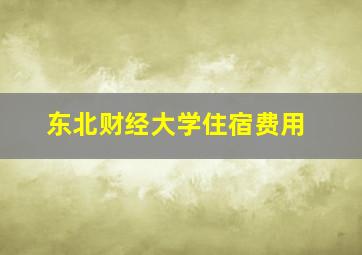 东北财经大学住宿费用